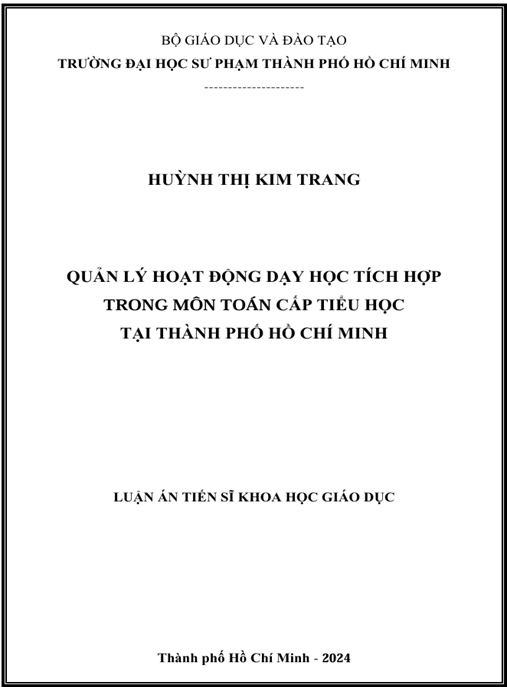 BỘ GIÁO DỤC VÀ ĐÀO TẠO
TRƯỜNG ĐẠI HỌC SƯ PHẠM THÀNH PHỐ HỒ CHÍ MINH
---------------------

HUỲNH THỊ KIM TRANG

QUẢN LÝ HOẠT ĐỘNG DẠY HỌC TÍCH HỢP
TRONG MÔN TOÁN CẤP TIỂU HỌC
TẠI THÀNH PHỐ HỒ CHÍ MINH

LUẬN ÁN TIẾN SĨ KHOA HỌC GIÁO DỤC

Thành phố Hồ Chí Minh - 2024